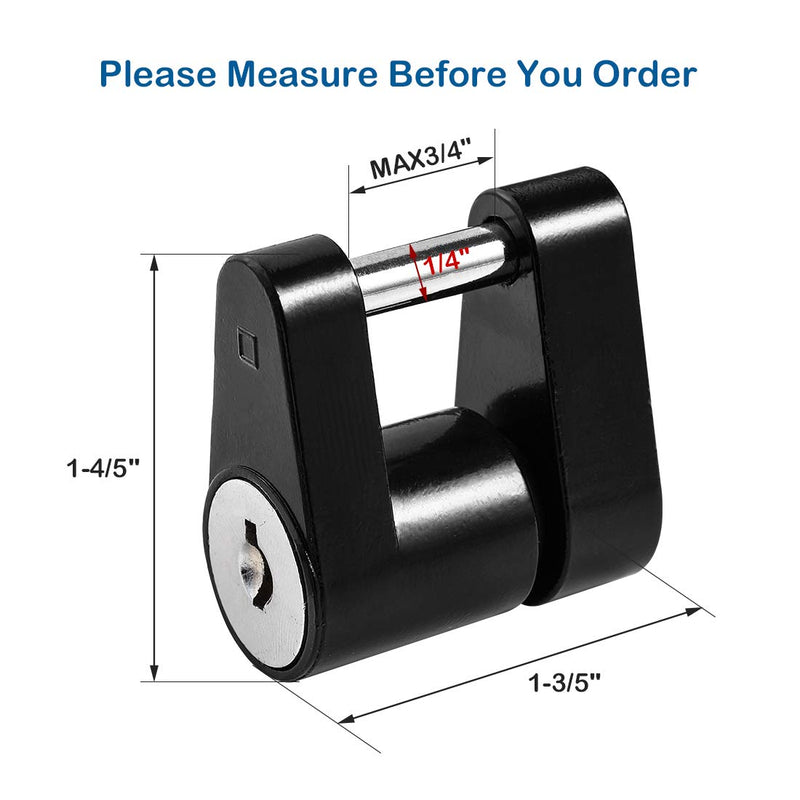 Please Measure Before You Order

MAX3/4"

1/4"

1-4/5"

1-3/5"